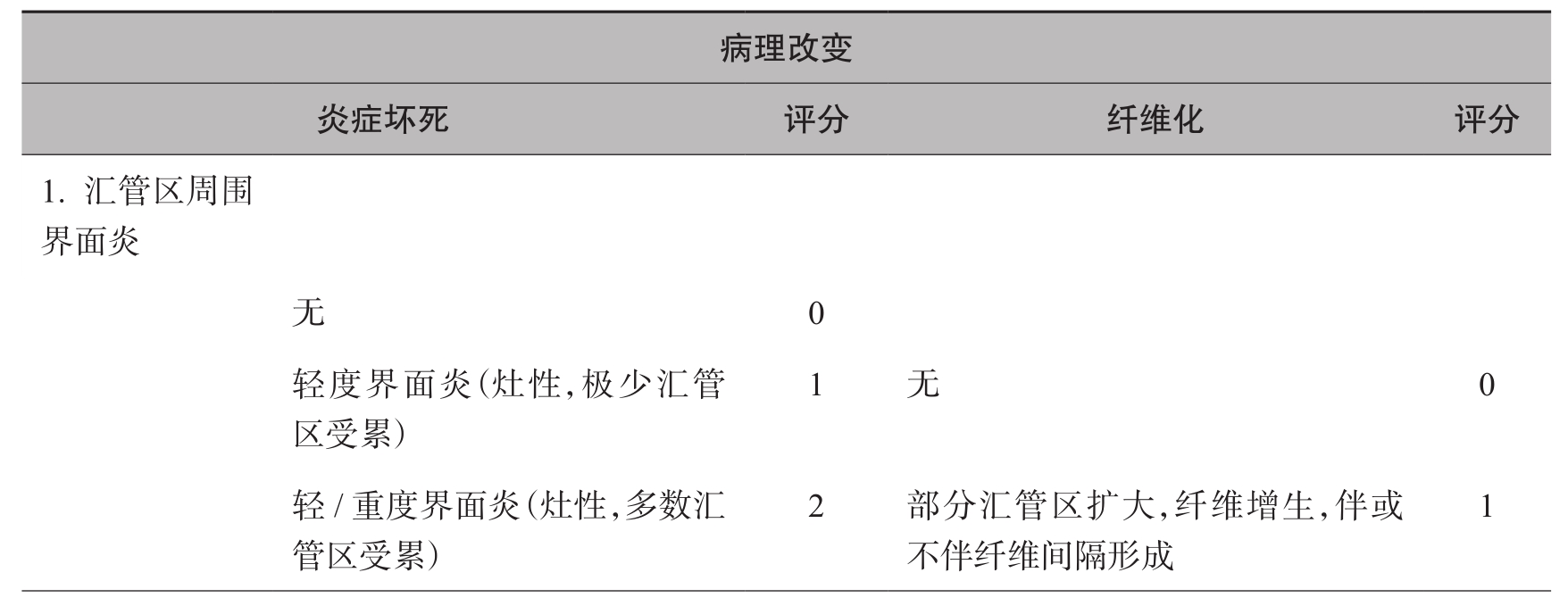 | 病理改变 | | | | |
|---|---|---|---|---|
| | 炎症坏死 | 评分 | 纤维化 | 评分 |
| 1.汇管区周围界面炎 | | | | |
| | 无 | 0 | | |
| | 轻度界面炎(灶性,极少汇管区受累) | 1 | 无 | 0 |
| | 轻/重度界面炎(灶性,多数汇管区受累) | 2 | 部分汇管区扩大,纤维增生,伴或不伴纤维间隔形成 | 1 |